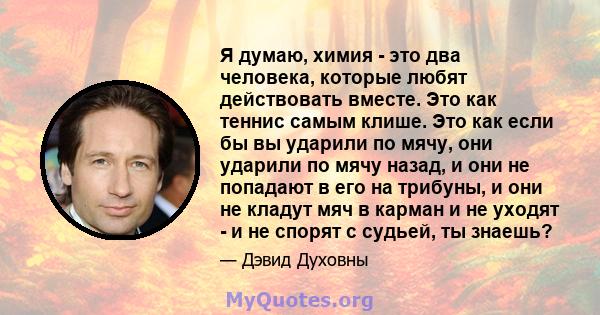 Я думаю, химия - это два человека, которые любят действовать вместе. Это как теннис самым клише. Это как если бы вы ударили по мячу, они ударили по мячу назад, и они не попадают в его на трибуны, и они не кладут мяч в карман и не уходят - и не спорят с судьей, ты знаешь?

— Дэвид Духовны

MyQuotes.org